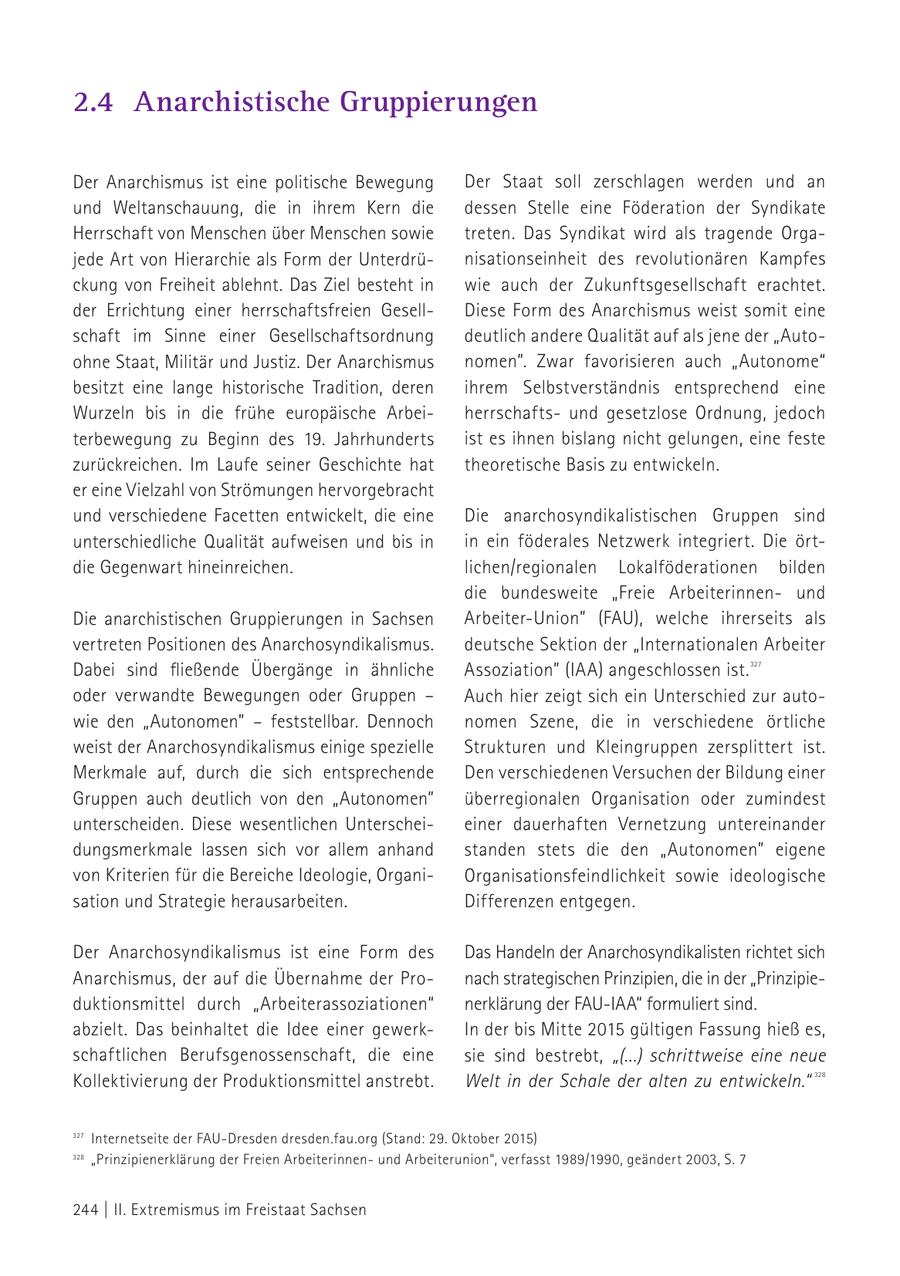 2.4 Anarchistische Gruppierungen

Der Anarchismus ist eine politische Bewegung und Weltanschauung, die in ihrem Kern die Herrschaft von Menschen über Menschen sowie jede Art von Hierarchie als Form der Unterdrückung von Freiheit ablehnt. Das Ziel besteht in der Errichtung einer herrschaftsfreien Gesellschaft im Sinne einer Gesellschaftsordnung ohne Staat, Militär und Justiz. Der Anarchismus besitzt eine lange historische Tradition, deren Wurzeln bis in die frühe europäische Arbeiterbewegung zu Beginn des 19. Jahrhunderts zurückreichen. Im Laufe seiner Geschichte hat er eine Vielzahl von Strömungen hervorgebracht und verschiedene Facetten entwickelt, die eine unterschiedliche Qualität aufweisen und bis in die Gegenwart hineinreichen.

Die anarchistischen Gruppierungen in Sachsen vertreten Positionen des Anarchosyndikalismus. Dabei sind fließende Übergänge in ähnliche oder verwandte Bewegungen oder Gruppen – wie den „Autonomen" – feststellbar. Dennoch weist der Anarchosyndikalismus einige spezielle Merkmale auf, durch die sich entsprechende Gruppen auch deutlich von den „Autonomen" unterscheiden. Diese wesentlichen Unterscheidungsmerkmale lassen sich vor allem anhand von Kriterien für die Bereiche Ideologie, Organisation und Strategie herausarbeiten.

Der Anarchosyndikalismus ist eine Form des Anarchismus, der auf die Übernahme der Produktionsmittel durch „Arbeiterassoziationen" abzielt. Das beinhaltet die Idee einer gewerkschaftlichen Berufsgenossenschaft, die eine Kollektivierung der Produktionsmittel anstrebt. Der Staat soll zerschlagen werden und an dessen Stelle eine Föderation der Syndikate treten. Das Syndikat wird als tragende Organisationseinheit des revolutionären Kampfes wie auch der Zukunftsgesellschaft erachtet. Diese Form des Anarchismus weist somit eine deutlich andere Qualität auf als jene der „Autonomen". Zwar favorisieren auch „Autonome" ihrem Selbstverständnis entsprechend eine herrschafts- und gesetzlose Ordnung, jedoch ist es ihnen bislang nicht gelungen, eine feste theoretische Basis zu entwickeln.

Die anarchosyndikalistischen Gruppen sind in ein föderales Netzwerk integriert. Die örtlichen/regionalen Lokalföderationen bilden die bundesweite „Freie Arbeiterinnen- und Arbeiter-Union" (FAU), welche ihrerseits als deutsche Sektion der „Internationalen Arbeiter Assoziation" (IAA) angeschlossen ist.$^{327}$
Auch hier zeigt sich ein Unterschied zur autonomen Szene, die in verschiedene örtliche Strukturen und Kleingruppen zersplittert ist. Den verschiedenen Versuchen der Bildung einer überregionalen Organisation oder zumindest einer dauerhaften Vernetzung untereinander standen stets die den „Autonomen" eigene Organisationsfeindlichkeit sowie ideologische Differenzen entgegen.

Das Handeln der Anarchosyndikalisten richtet sich nach strategischen Prinzipien, die in der „Prinzipienerklärung der FAU-IAA" formuliert sind.
In der bis Mitte 2015 gültigen Fassung hieß es, sie sind bestrebt, „(...) schrittweise eine neue Welt in der Schale der alten zu entwickeln."$^{328}$

$^{327}$ Internetseite der FAU-Dresden dresden.fau.org (Stand: 29. Oktober 2015)
$^{328}$ „Prinzipienerklärung der Freien Arbeiterinnen- und Arbeiterunion", verfasst 1989/1990, geändert 2003, S. 7

244 | II. Extremismus im Freistaat Sachsen